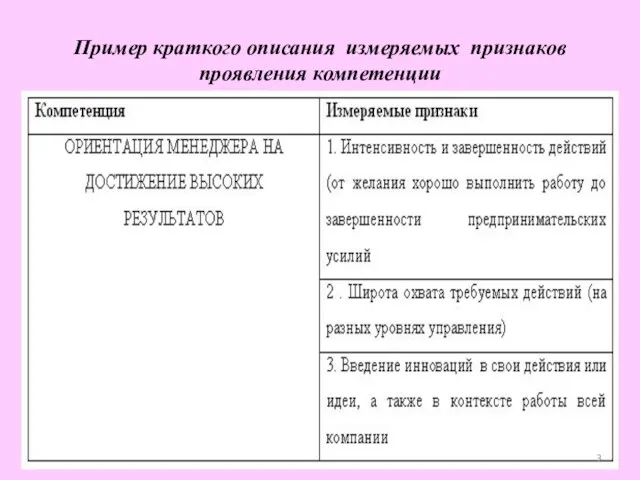 Пример краткого описания измеряемых признаков проявления компетенции

| Компетенция | Измеряемые признаки |
|---|---|
| ОРИЕНТАЦИЯ МЕНЕДЖЕРА НА ДОСТИЖЕНИЕ ВЫСОКИХ РЕЗУЛЬТАТОВ | 1. Интенсивность и завершенность действий (от желания хорошо выполнить работу до завершенности предпринимательских усилий |
| | 2 . Широта охвата требуемых действий (на разных уровнях управления) |
| | 3. Введение инноваций в свои действия или идеи, а также в контексте работы всей компании |

3